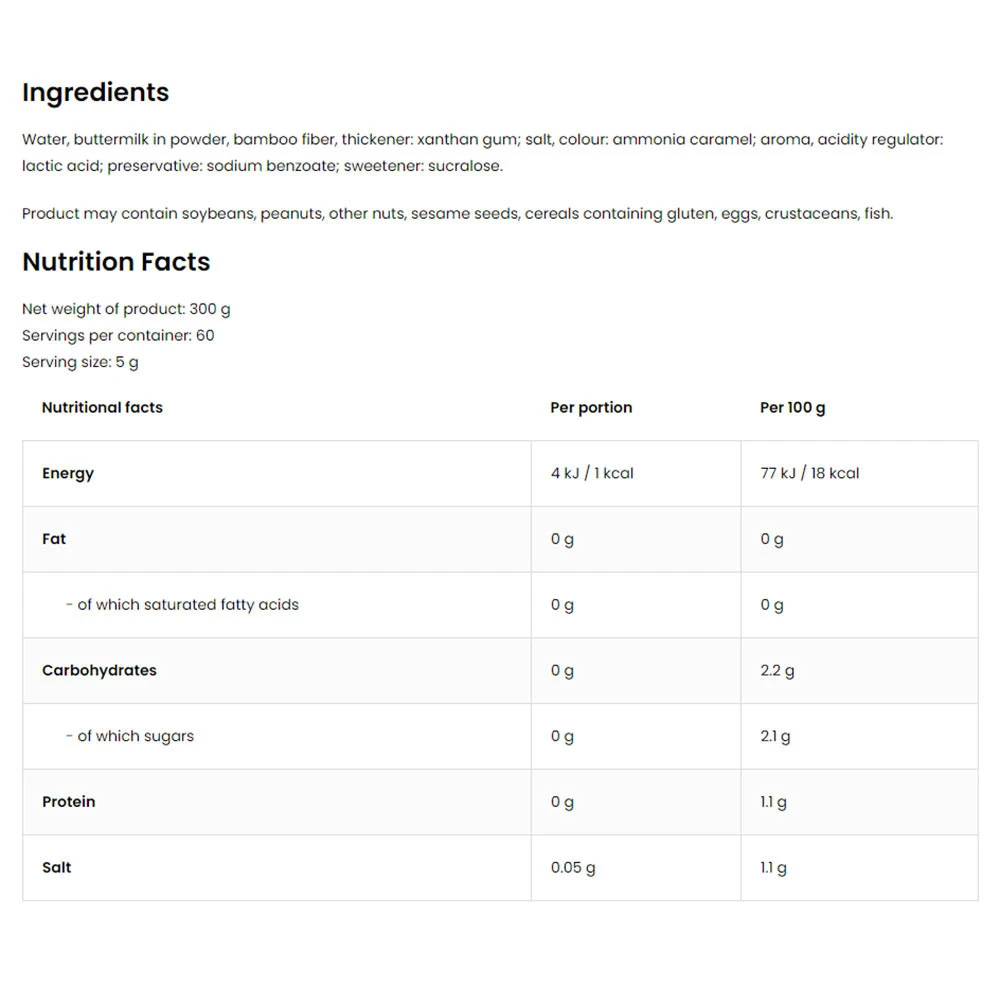 Ingredients

Water, buttermilk in powder, bamboo fiber, thickener: xanthan gum; salt, colour: ammonia caramel; aroma, acidity regulator: lactic acid; preservative: sodium benzoate; sweetener: sucralose.

Product may contain soybeans, peanuts, other nuts, sesame seeds, cereals containing gluten, eggs, crustaceans, fish.

Nutrition Facts

Net weight of product: 300 g
Servings per container: 60
Serving size: 5 g

| Nutritional facts | Per portion | Per 100 g |
|---|---|---|
| Energy | 4 kJ / 1 kcal | 77 kJ / 18 kcal |
| Fat | 0 g | 0 g |
| - of which saturated fatty acids | 0 g | 0 g |
| Carbohydrates | 0 g | 2.2 g |
| - of which sugars | 0 g | 2.1 g |
| Protein | 0 g | 1.1 g |
| Salt | 0.05 g | 1.1 g |